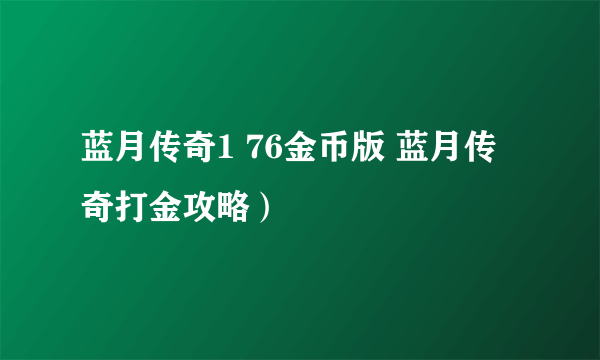 蓝月传奇1 76金币版 蓝月传奇打金攻略）